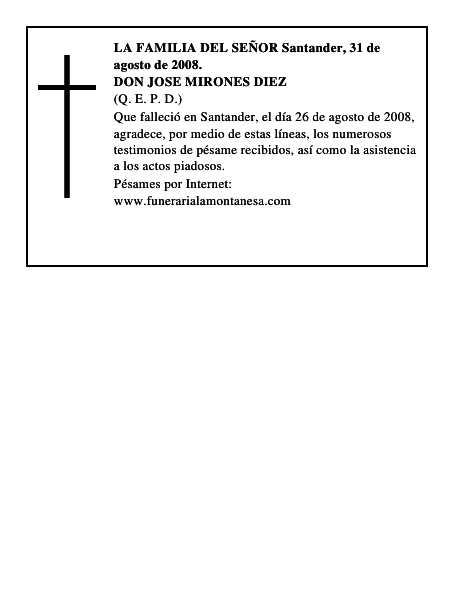 LA FAMILIA DEL SEÑOR Santander, 31 de agosto de 2008.
DON JOSE MIRONES DIEZ
(Q. E. P. D.)
Que falleció en Santander, el día 26 de agosto de 2008, agradece, por medio de estas líneas, los numerosos testimonios de pésame recibidos, así como la asistencia a los actos piadosos.
Pésames por Internet:
www.funerarialamontanesa.com